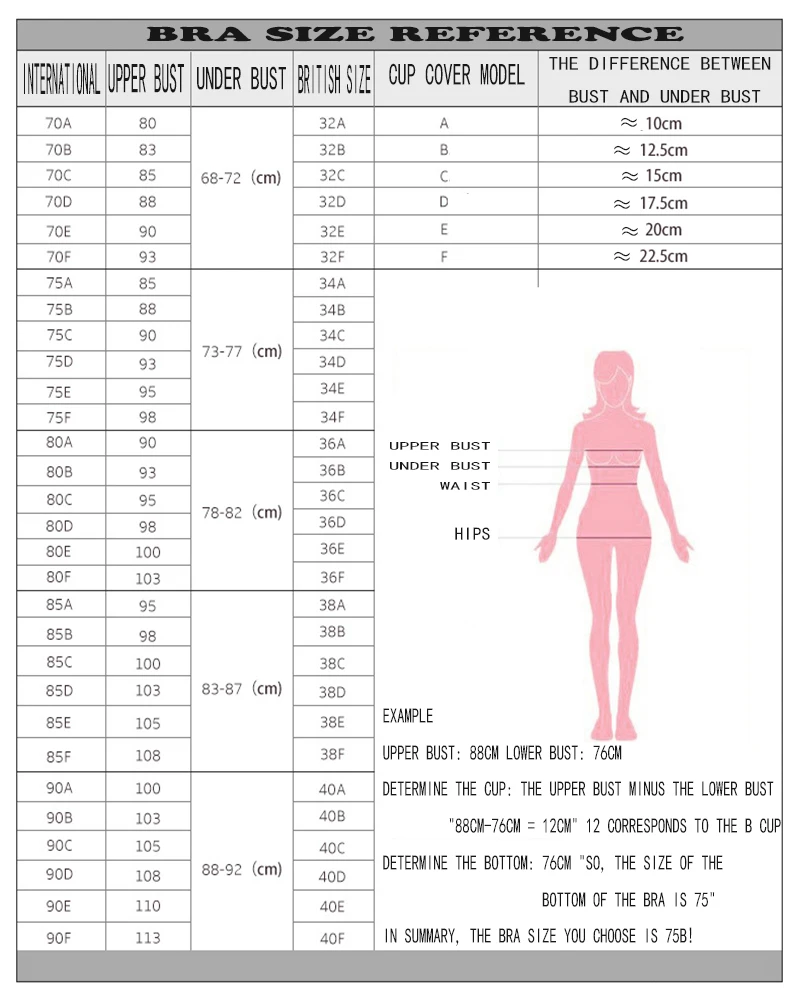 BRA SIZE REFERENCE

| INTERNATIONAL | UPPER BUST | UNDER BUST | BRITISH SIZE | CUP COVER MODEL | THE DIFFERENCE BETWEEN BUST AND UNDER BUST |
|---|---|---|---|---|---|
| 70A | 80 | 68-72 (cm) | 32A | A | ≈ 10cm |
| 70B | 83 | | 32B | B | ≈ 12.5cm |
| 70C | 85 | | 32C | C | ≈ 15cm |
| 70D | 88 | | 32D | D | ≈ 17.5cm |
| 70E | 90 | | 32E | E | ≈ 20cm |
| 70F | 93 | | 32F | F | ≈ 22.5cm |
| 75A | 85 | 73-77 (cm) | 34A | | |
| 75B | 88 | | 34B | | |
| 75C | 90 | | 34C | | |
| 75D | 93 | | 34D | | |
| 75E | 95 | | 34E | | |
| 75F | 98 | | 34F | | |
| 80A | 90 | 78-82 (cm) | 36A | | |
| 80B | 93 | | 36B | | |
| 80C | 95 | | 36C | | |
| 80D | 98 | | 36D | | |
| 80E | 100 | | 36E | | |
| 80F | 103 | | 36F | | |
| 85A | 95 | 83-87 (cm) | 38A | | |
| 85B | 98 | | 38B | | |
| 85C | 100 | | 38C | | |
| 85D | 103 | | 38D | | |
| 85E | 105 | | 38E | | |
| 85F | 108 | | 38F | | |
| 90A | 100 | 88-92 (cm) | 40A | | |
| 90B | 103 | | 40B | | |
| 90C | 105 | | 40C | | |
| 90D | 108 | | 40D | | |
| 90E | 110 | | 40E | | |
| 90F | 113 | | 40F | | |

UPPER BUST
UNDER BUST
WAIST
HIPS

EXAMPLE

UPPER BUST: 88CM LOWER BUST: 76CM

DETERMINE THE CUP: THE UPPER BUST MINUS THE LOWER BUST "88CM-76CM = 12CM" 12 CORRESPONDS TO THE B CUP

DETERMINE THE BOTTOM: 76CM "SO, THE SIZE OF THE BOTTOM OF THE BRA IS 75"

IN SUMMARY, THE BRA SIZE YOU CHOOSE IS 75B!